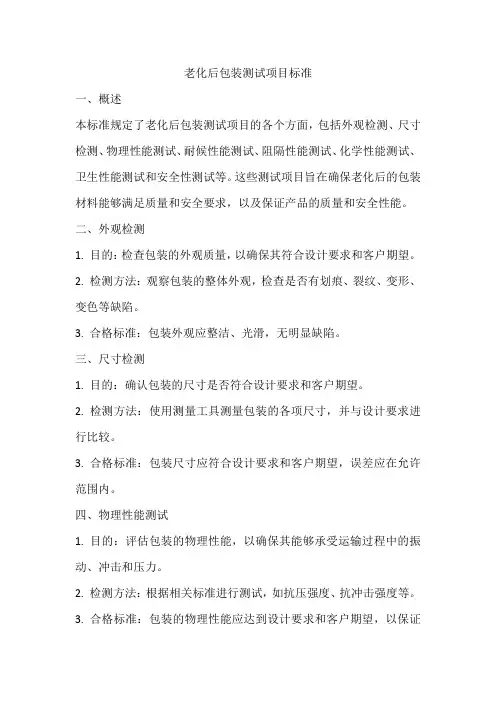 老化后包装测试项目标准

一、概述

本标准规定了老化后包装测试项目的各个方面，包括外观检测、尺寸检测、物理性能测试、耐候性能测试、阻隔性能测试、化学性能测试、卫生性能测试和安全性测试等。这些测试项目旨在确保老化后的包装材料能够满足质量和安全要求，以及保证产品的质量和安全性能。

二、外观检测

1. 目的：检查包装的外观质量，以确保其符合设计要求和客户期望。

2. 检测方法：观察包装的整体外观，检查是否有划痕、裂纹、变形、变色等缺陷。

3. 合格标准：包装外观应整洁、光滑，无明显缺陷。

三、尺寸检测

1. 目的：确认包装的尺寸是否符合设计要求和客户期望。

2. 检测方法：使用测量工具测量包装的各项尺寸，并与设计要求进行比较。

3. 合格标准：包装尺寸应符合设计要求和客户期望，误差应在允许范围内。

四、物理性能测试

1. 目的：评估包装的物理性能，以确保其能够承受运输过程中的振动、冲击和压力。

2. 检测方法：根据相关标准进行测试，如抗压强度、抗冲击强度等。

3. 合格标准：包装的物理性能应达到设计要求和客户期望，以保证